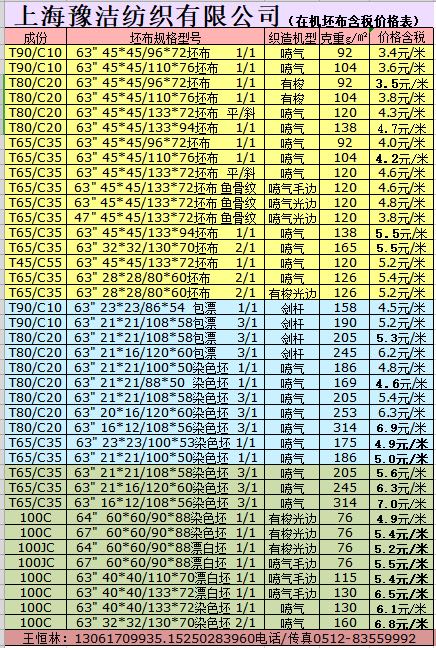 上海豫洁纺织有限公司（在机坯布含税价格表）

| 成份 | 坯布规格型号 | 织造机型 | 克重g/㎡ | 价格含税 |
|---|---|---|---|---|
| T90/C10 | 63" 45*45/96*72坯布 1/1 | 喷气 | 92 | 3.4元/米 |
| T90/C10 | 63" 45*45/110*76坯布 1/1 | 喷气 | 104 | 3.6元/米 |
| T80/C20 | 63" 45*45/96*72坯布 1/1 | 有梭 | 92 | 3.5元/米 |
| T80/C20 | 63" 45*45/110*76坯布 1/1 | 有梭 | 104 | 3.8元/米 |
| T80/C20 | 63" 45*45/133*72坯布 平/斜 | 喷气 | 120 | 4.3元/米 |
| T80/C20 | 63" 45*45/133*94坯布 1/1 | 喷气 | 138 | 4.7元/米 |
| T65/C35 | 63" 45*45/96*72坯布 1/1 | 喷气 | 92 | 4.0元/米 |
| T65/C35 | 63" 45*45/110*76坯布 1/1 | 喷气 | 104 | 4.2元/米 |
| T65/C35 | 63" 45*45/133*72坯布 平/斜 | 喷气 | 120 | 4.6元/米 |
| T65/C35 | 63" 45*45/133*72坯布 鱼骨纹 | 喷气毛边 | 120 | 4.6元/米 |
| T65/C35 | 63" 45*45/133*72坯布 鱼骨纹 | 喷气光边 | 120 | 4.8元/米 |
| T65/C35 | 47" 45*45/133*72坯布 鱼骨纹 | 喷气光边 | 120 | 3.8元/米 |
| T65/C35 | 63" 45*45/133*94坯布 1/1 | 喷气 | 138 | 5.5元/米 |
| T65/C35 | 63" 32*32/130*70坯布 2/1 | 喷气 | 165 | 5.5元/米 |
| T45/C55 | 63" 45*45/133*72坯布 1/1 | 喷气 | 120 | 5.2元/米 |
| T65/C35 | 63" 28*28/80*60坯布 2/1 | 喷气 | 126 | 5.4元/米 |
| T65/C35 | 63" 28*28/80*60坯布 2/1 | 有梭光边 | 126 | 5.2元/米 |
| T90/C10 | 63" 23*23/86*54 包漂 1/1 | 剑杆 | 158 | 4.5元/米 |
| T90/C10 | 63" 21*21/108*58包漂 3/1 | 剑杆 | 190 | 5.2元/米 |
| T80/C20 | 63" 21*21/108*58包漂 3/1 | 剑杆 | 205 | 5.3元/米 |
| T80/C20 | 63" 21*16/120*60包漂 3/1 | 剑杆 | 245 | 6.2元/米 |
| T80/C20 | 63" 21*21/100*50染色坯 1/1 | 喷气 | 186 | 4.8元/米 |
| T80/C20 | 63" 21*21/88*50 染色坯 1/1 | 喷气 | 169 | 4.6元/米 |
| T80/C20 | 63" 21*21/108*58染色坯 3/1 | 喷气 | 205 | 5.4元/米 |
| T80/C20 | 63" 20*16/120*60染色坯 3/1 | 喷气 | 253 | 6.3元/米 |
| T80/C20 | 63" 16*12/108*56染色坯 3/1 | 喷气 | 314 | 6.9元/米 |
| T65/C35 | 63" 23*23/100*53染色坯 1/1 | 喷气 | 175 | 4.9元/米 |
| T65/C35 | 63" 21*21/100*50染色坯 1/1 | 喷气 | 186 | 5.0元/米 |
| T65/C35 | 63" 21*21/108*58染色坯 3/1 | 喷气 | 205 | 5.6元/米 |
| T65/C35 | 63" 21*16/120*60染色坯 3/1 | 喷气 | 245 | 6.3元/米 |
| T65/C35 | 63" 16*12/108*56染色坯 3/1 | 喷气 | 314 | 7.0元/米 |
| 100C | 64" 60*60/90*88染色坯 1/1 | 有梭光边 | 76 | 4.9元/米 |
| 100C | 67" 60*60/90*88染色坯 1/1 | 有梭光边 | 76 | 5.4元/米 |
| 100JC | 64" 60*60/90*88漂白坯 1/1 | 有梭光边 | 76 | 5.2元/米 |
| 100JC | 67" 60*60/90*88漂白坯 1/1 | 喷气毛边 | 76 | 5.5元/米 |
| 100C | 63" 40*40/110*70漂白坯 1/1 | 喷气毛边 | 115 | 5.4元/米 |
| 100C | 63" 40*40/133*72漂白坯 1/1 | 喷气毛边 | 130 | 6.5元/米 |
| 100C | 63" 40*40/133*72染色坯 1/1 | 喷气 | 130 | 6.1元/米 |
| 100C | 63" 32*32/130*70染色坯 2/1 | 喷气 | 160 | 6.8元/米 |

王恒林：13061709935.15250283960电话/传真0512-83559992